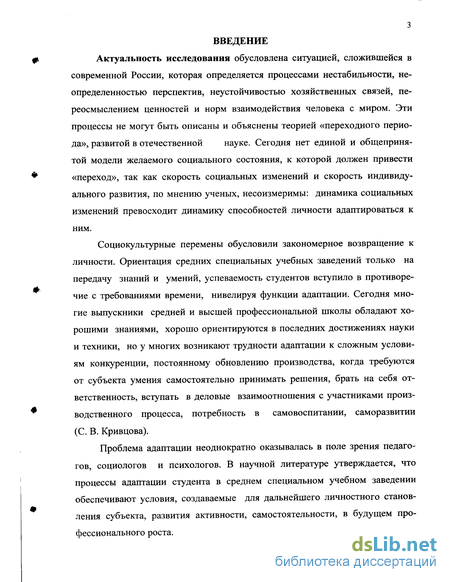 3

ВВЕДЕНИЕ

Актуальность исследования обусловлена ситуацией, сложившейся в современной России, которая определяется процессами нестабильности, неопределенностью перспектив, неустойчивостью хозяйственных связей, переосмыслением ценностей и норм взаимодействия человека с миром. Эти процессы не могут быть описаны и объяснены теорией «переходного периода», развитой в отечественной науке. Сегодня нет единой и общепринятой модели желаемого социального состояния, к которой должен привести «переход», так как скорость социальных изменений и скорость индивидуального развития, по мнению ученых, несоизмеримы: динамика социальных изменений превосходит динамику способностей личности адаптироваться к ним.

Социокультурные перемены обусловили закономерное возвращение к личности. Ориентация средних специальных учебных заведений только на передачу знаний и умений, успеваемость студентов вступило в противоречие с требованиями времени, нивелируя функции адаптации. Сегодня многие выпускники средней и высшей профессиональной школы обладают хорошими знаниями, хорошо ориентируются в последних достижениях науки и техники, но у многих возникают трудности адаптации к сложным условиям конкуренции, постоянному обновлению производства, когда требуются от субъекта умения самостоятельно принимать решения, брать на себя ответственность, вступать в деловые взаимоотношения с участниками производственного процесса, потребность в самовоспитании, саморазвитии (С. В. Кривцова).

Проблема адаптации неоднократно оказывалась в поле зрения педагогов, социологов и психологов. В научной литературе утверждается, что процессы адаптации студента в среднем специальном учебном заведении обеспечивают условия, создаваемые для дальнейшего личностного становления субъекта, развития активности, самостоятельности, в будущем профессионального роста.

dsLib.net
библиотека диссертаций